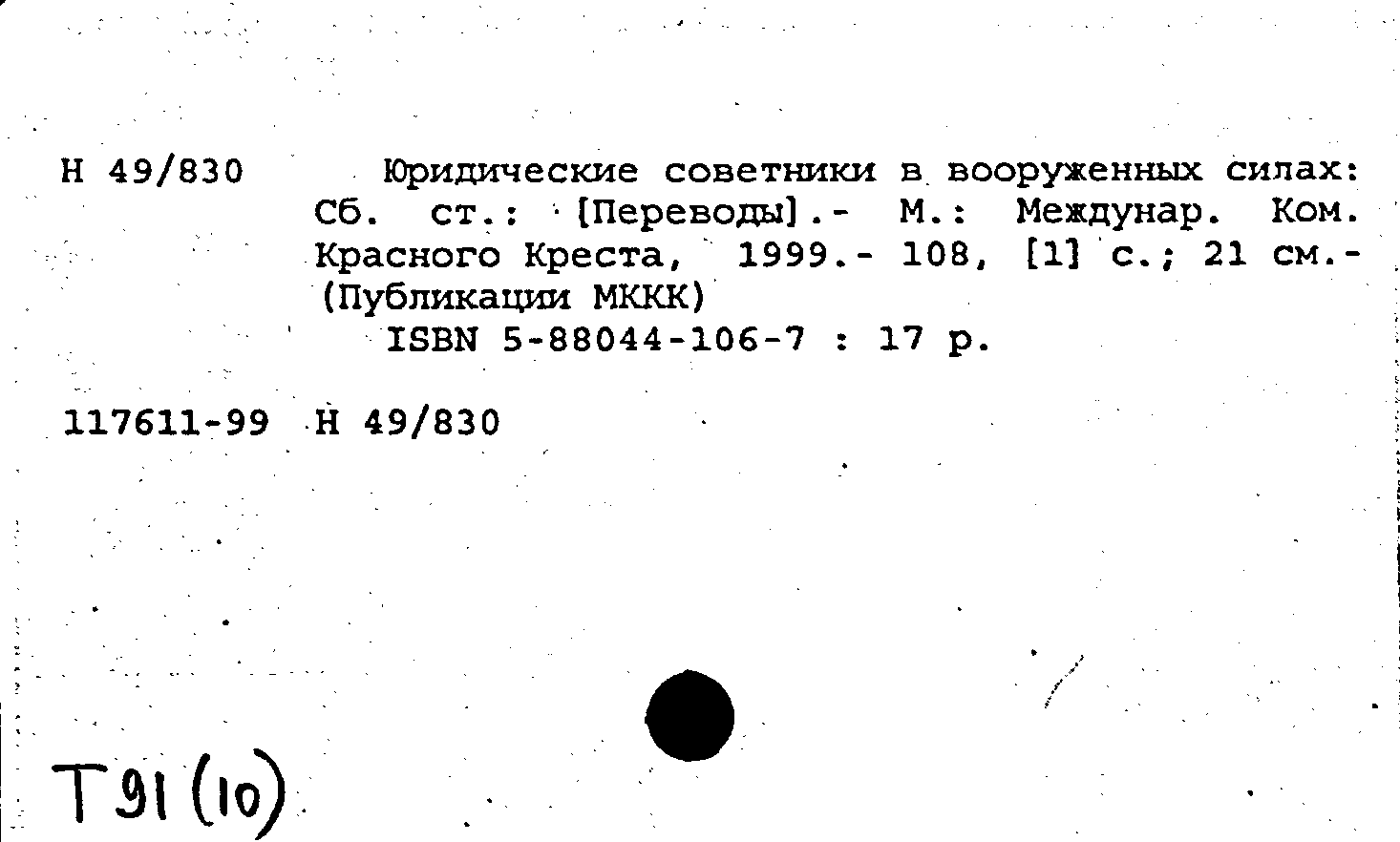 Н 49/830 Юридические советники в вооруженных силах: Сб. ст.: [Переводы].- М.: Междунар. Ком. Красного Креста, 1999.- 108, [1] с.; 21 см.- (Публикации МККК)
ISBN 5-88044-106-7 : 17 р.

117611-99 Н 49/830

Т91(10)